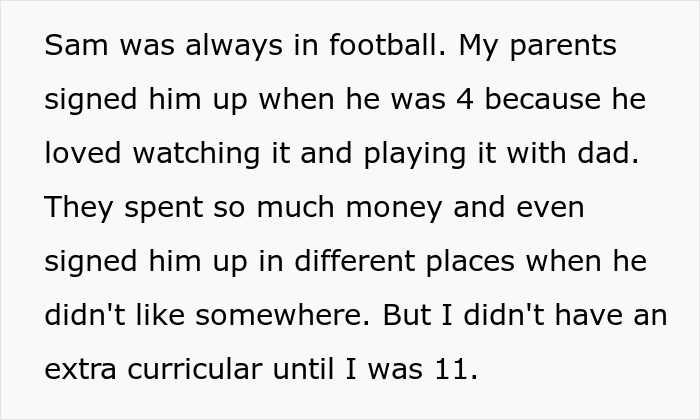 Sam was always in football. My parents signed him up when he was 4 because he loved watching it and playing it with dad. They spent so much money and even signed him up in different places when he didn't like somewhere. But I didn't have an extra curricular until I was 11.